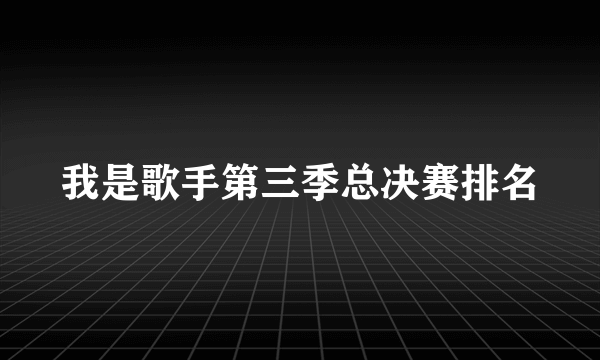 我是歌手第三季总决赛排名